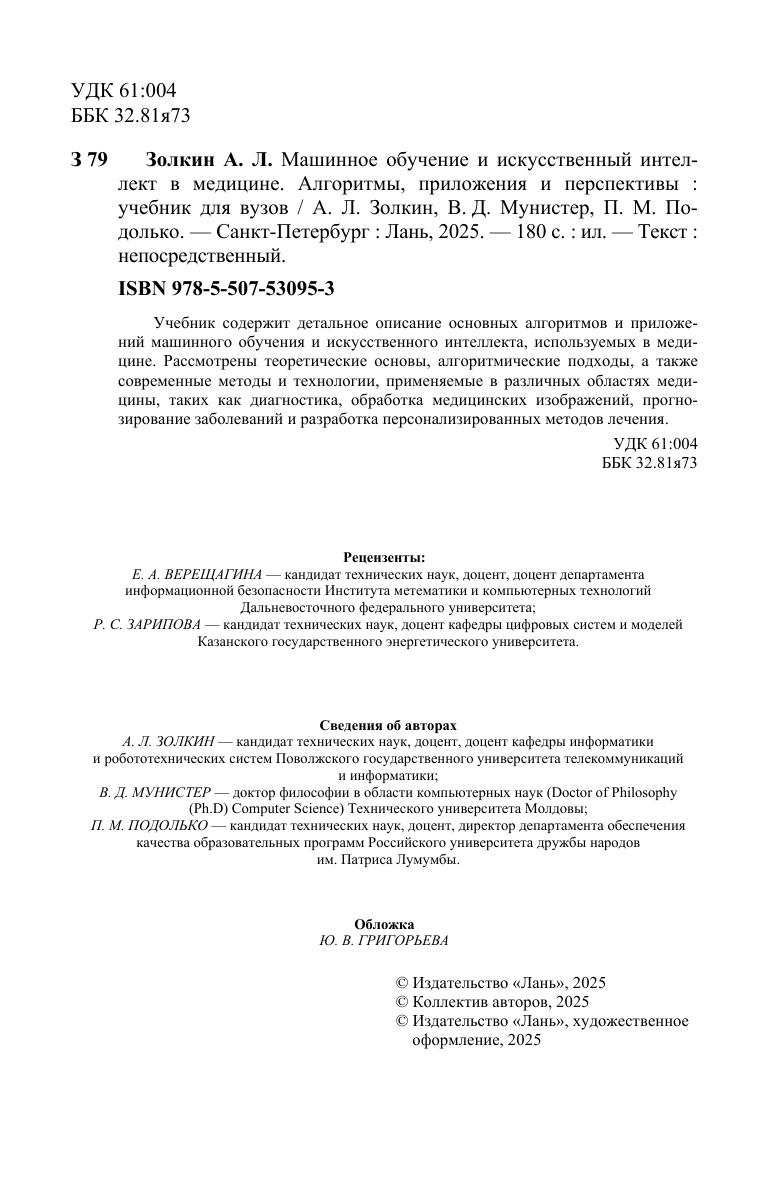 УДК 61:004
ББК 32.81я73

З 79 Золкин А. Л. Машинное обучение и искусственный интеллект в медицине. Алгоритмы, приложения и перспективы : учебник для вузов / А. Л. Золкин, В. Д. Мунистер, П. М. Подолько. — Санкт-Петербург : Лань, 2025. — 180 с. : ил. — Текст : непосредственный.

ISBN 978-5-507-53095-3

Учебник содержит детальное описание основных алгоритмов и приложений машинного обучения и искусственного интеллекта, используемых в медицине. Рассмотрены теоретические основы, алгоритмические подходы, а также современные методы и технологии, применяемые в различных областях медицины, таких как диагностика, обработка медицинских изображений, прогнозирование заболеваний и разработка персонализированных методов лечения.

УДК 61:004
ББК 32.81я73

Рецензенты:
Е. А. ВЕРЕЩАГИНА — кандидат технических наук, доцент, доцент департамента информационной безопасности Института метематики и компьютерных технологий Дальневосточного федерального университета;
Р. С. ЗАРИПОВА — кандидат технических наук, доцент кафедры цифровых систем и моделей Казанского государственного энергетического университета.

Сведения об авторах
А. Л. ЗОЛКИН — кандидат технических наук, доцент, доцент кафедры информатики и робототехнических систем Поволжского государственного университета телекоммуникаций и информатики;
В. Д. МУНИСТЕР — доктор философии в области компьютерных наук (Doctor of Philosophy (Ph.D) Computer Science) Технического университета Молдовы;
П. М. ПОДОЛЬКО — кандидат технических наук, доцент, директор департамента обеспечения качества образовательных программ Российского университета дружбы народов им. Патриса Лумумбы.

Обложка
Ю. В. ГРИГОРЬЕВА

© Издательство «Лань», 2025
© Коллектив авторов, 2025
© Издательство «Лань», художественное оформление, 2025